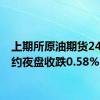 上期所原油期货24
约夜盘收跌0.58%